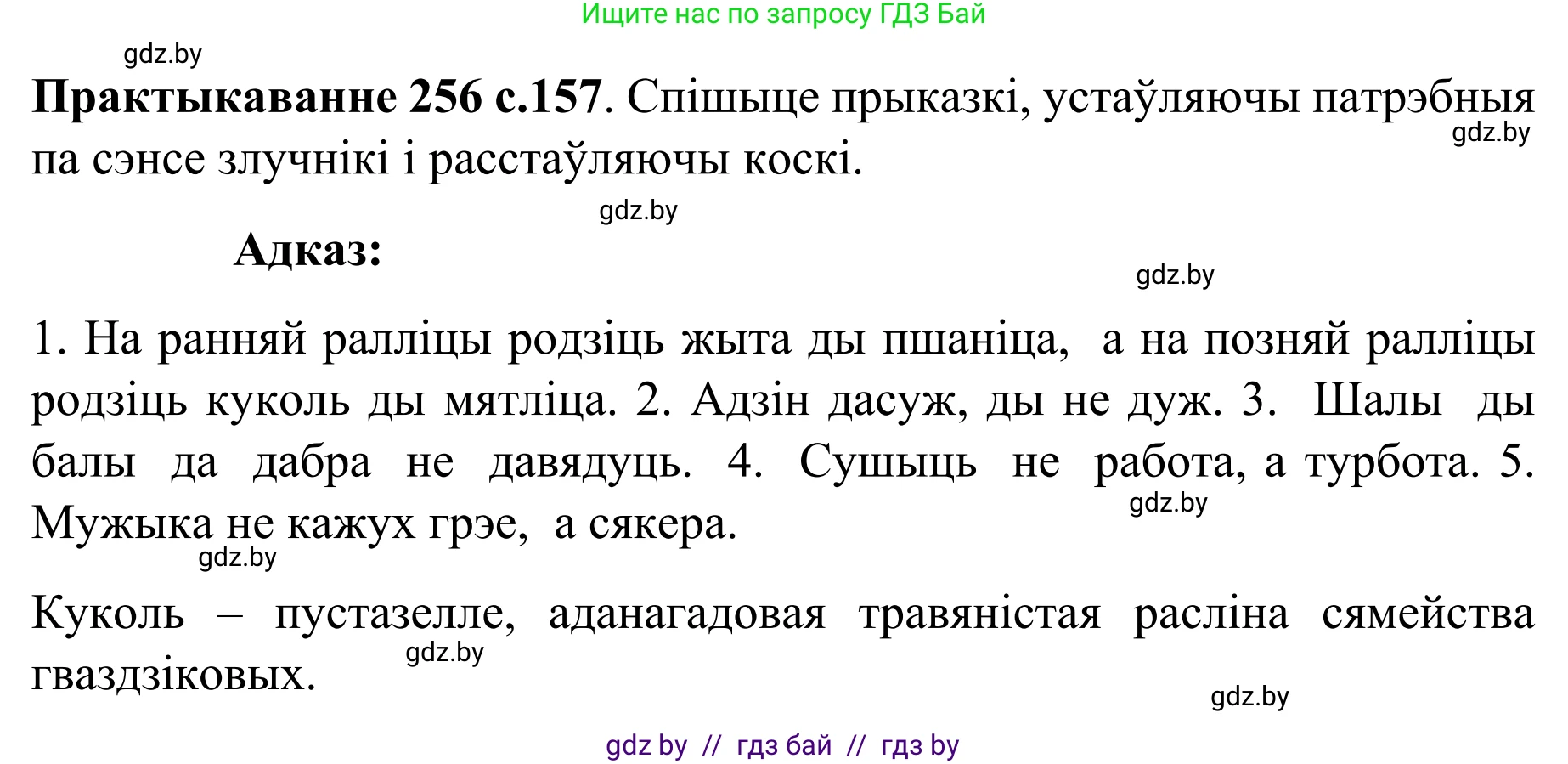 Ищите нас по запросу ГДЗ Бай

gdz.by

**Практыкаванне 256 с.157**. Спішыце прыказкі, устаўляючы патрэбныя па сэнсе злучнікі і расстаўляючы коскі.

gdz.by

gdz.by

**Адказ:**

gdz.by

1. На ранняй ралліцы родзіць жыта ды пшаніца, а на позняй ралліцы родзіць куколь ды мятліца. 2. Адзін дасуж, ды не дуж. 3. Шалы ды балы да дабра не давядуць. 4. Сушыць не работа, а турбота. 5. Мужыка не кажух грэе, а сякера.

gdz.by

gdz.by

Куколь – пустазелле, аданагадовая травяністая расліна сямейства гваздзіковых.

gdz.by

gdz.by

gdz by // гдз бай // гдз by